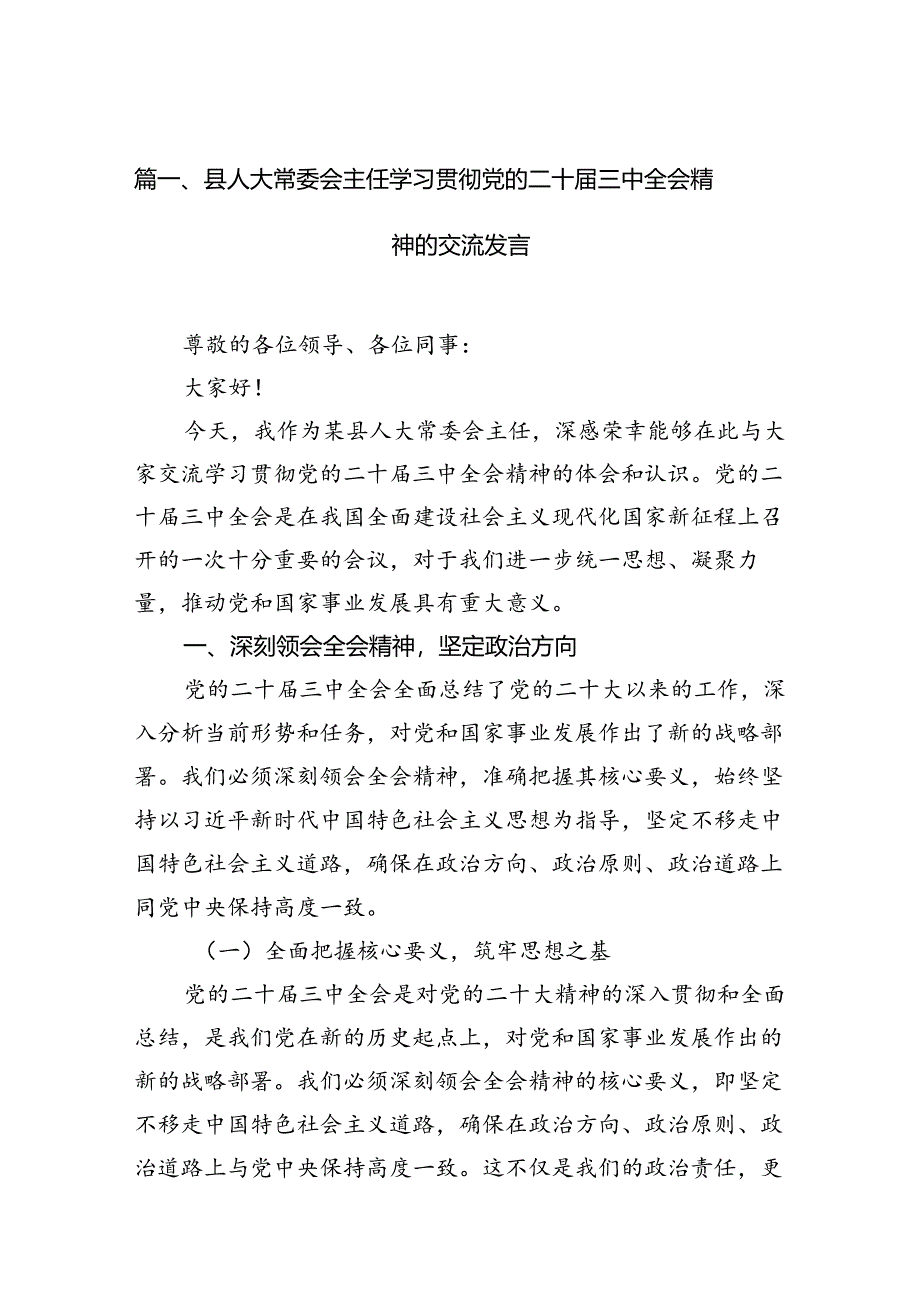 篇一、县人大常委会主任学习贯彻党的二十届三中全会精神的交流发言

尊敬的各位领导、各位同事：

大家好！

今天，我作为某县人大常委会主任，深感荣幸能够在此与大家交流学习贯彻党的二十届三中全会精神的体会和认识。党的二十届三中全会是在我国全面建设社会主义现代化国家新征程上召开的一次十分重要的会议，对于我们进一步统一思想、凝聚力量，推动党和国家事业发展具有重大意义。

一、深刻领会全会精神，坚定政治方向

党的二十届三中全会全面总结了党的二十大以来的工作，深入分析当前形势和任务，对党和国家事业发展作出了新的战略部署。我们必须深刻领会全会精神，准确把握其核心要义，始终坚持以习近平新时代中国特色社会主义思想为指导，坚定不移走中国特色社会主义道路，确保在政治方向、政治原则、政治道路上同党中央保持高度一致。

（一）全面把握核心要义，筑牢思想之基

党的二十届三中全会是对党的二十大精神的深入贯彻和全面总结，是我们党在新的历史起点上，对党和国家事业发展作出的新的战略部署。我们必须深刻领会全会精神的核心要义，即坚定不移走中国特色社会主义道路，确保在政治方向、政治原则、政治道路上与党中央保持高度一致。这不仅是我们的政治责任，更